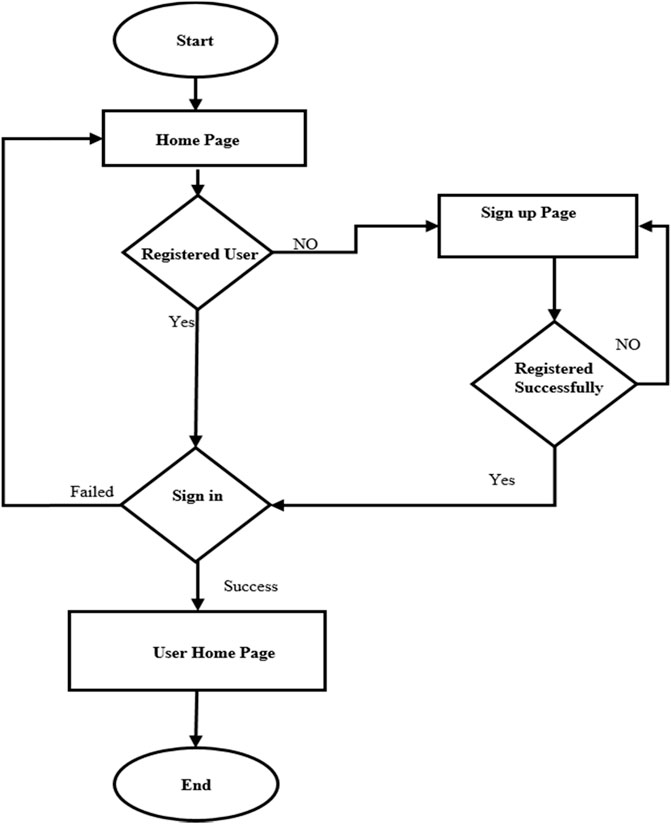 Start

Home Page

Registered User

NO

Sign up Page

Yes

NO

Registered Successfully

Yes

Failed

Sign in

Success

User Home Page

End